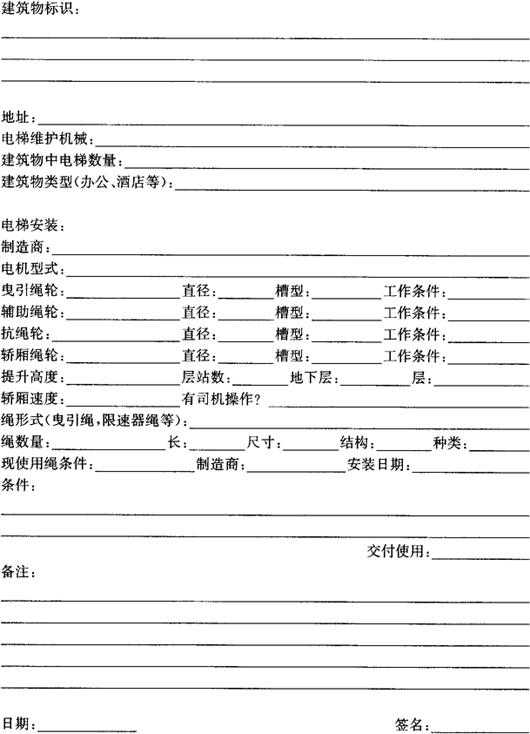 建筑物标识：

地址：
电梯维护机械：
建筑物中电梯数量：
建筑物类型(办公、酒店等)：

电梯安装：
制造商：
电机型式：
曳引绳轮： 直径： 槽型： 工作条件：
辅助绳轮： 直径： 槽型： 工作条件：
抗绳轮： 直径： 槽型： 工作条件：
轿厢绳轮： 直径： 槽型： 工作条件：
提升高度： 层站数： 地下层： 层：
轿厢速度： 有司机操作?
绳形式(曳引绳，限速器绳等)：
绳数量： 长： 尺寸： 结构： 种类：
现使用绳条件： 制造商： 安装日期：
条件：

交付使用：
备注：

日期： 签名：